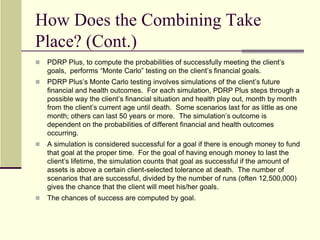 How Does the Combining Take Place? (Cont.)

PDRP Plus, to compute the probabilities of successfully meeting the client's goals, performs "Monte Carlo" testing on the client's financial goals.

PDRP Plus's Monte Carlo testing involves simulations of the client's future financial and health outcomes. For each simulation, PDRP Plus steps through a possible way the client's financial situation and health play out, month by month from the client's current age until death. Some scenarios last for as little as one month; others can last 50 years or more. The simulation's outcome is dependent on the probabilities of different financial and health outcomes occurring.

A simulation is considered successful for a goal if there is enough money to fund that goal at the proper time. For the goal of having enough money to last the client's lifetime, the simulation counts that goal as successful if the amount of assets is above a certain client-selected tolerance at death. The number of scenarios that are successful, divided by the number of runs (often 12,500,000) gives the chance that the client will meet his/her goals.

The chances of success are computed by goal.